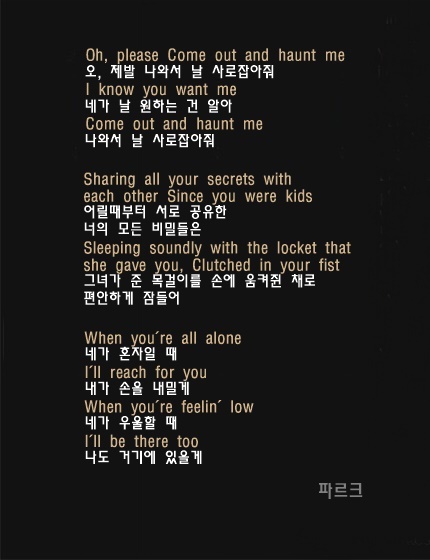 Oh, please Come out and haunt me
오, 제발 나와서 날 사로잡아줘
I know you want me
네가 날 원하는 건 알아
Come out and haunt me
나와서 날 사로잡아줘

Sharing all your secrets with each other Since you were kids
어릴때부터 서로 공유한
너의 모든 비밀들은
Sleeping soundly with the locket that she gave you, Clutched in your fist
그녀가 준 목걸이를 손에 움켜쥔 채로
편안하게 잠들어

When you´re all alone
네가 혼자일 때
I´ll reach for you
내가 손을 내밀게
When you´re feelin´ low
네가 우울할 때
I´ll be there too
나도 거기에 있을게

파르크